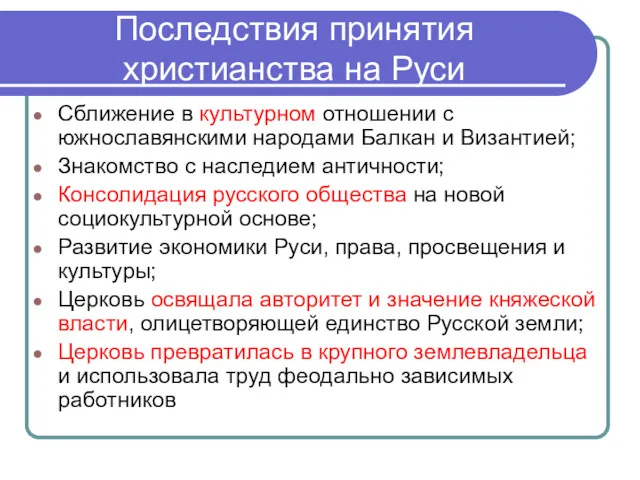 Последствия принятия христианства на Руси

- Сближение в культурном отношении с южнославянскими народами Балкан и Византией;
- Знакомство с наследием античности;
- Консолидация русского общества на новой социокультурной основе;
- Развитие экономики Руси, права, просвещения и культуры;
- Церковь освящала авторитет и значение княжеской власти, олицетворяющей единство Русской земли;
- Церковь превратилась в крупного землевладельца и использовала труд феодально зависимых работников